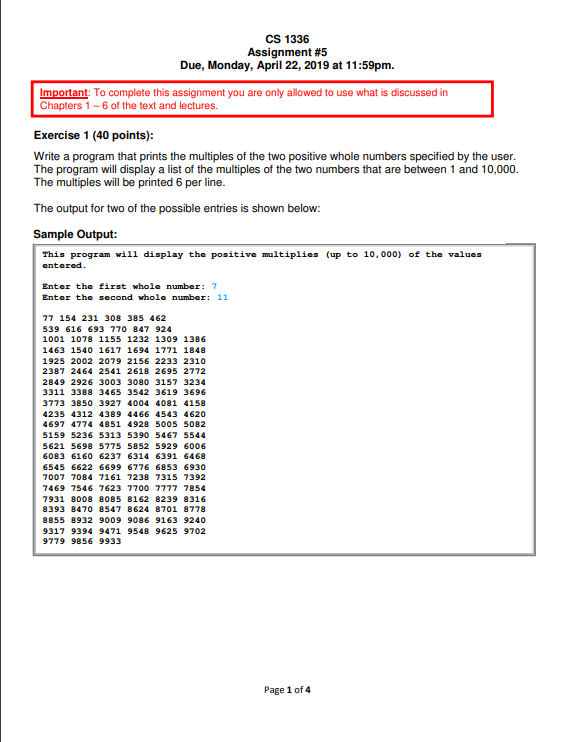 CS 1336
Assignment #5
Due, Monday, April 22, 2019 at 11:59pm.

Important: To complete this assignment you are only allowed to use what is discussed in Chapters 1 – 6 of the text and lectures.

Exercise 1 (40 points):

Write a program that prints the multiples of the two positive whole numbers specified by the user. The program will display a list of the multiples of the two numbers that are between 1 and 10,000. The multiples will be printed 6 per line.

The output for two of the possible entries is shown below:

Sample Output:

This program will display the positive multiplies (up to 10,000) of the values entered.

Enter the first whole number: 7
Enter the second whole number: 11

77 154 231 308 385 462
539 616 693 770 847 924
1001 1078 1155 1232 1309 1386
1463 1540 1617 1694 1771 1848
1925 2002 2079 2156 2233 2310
2387 2464 2541 2618 2695 2772
2849 2926 3003 3080 3157 3234
3311 3388 3465 3542 3619 3696
3773 3850 3927 4004 4081 4158
4235 4312 4389 4466 4543 4620
4697 4774 4851 4928 5005 5082
5159 5236 5313 5390 5467 5544
5621 5698 5775 5852 5929 6006
6083 6160 6237 6314 6391 6468
6545 6622 6699 6776 6853 6930
7007 7084 7161 7238 7315 7392
7469 7546 7623 7700 7777 7854
7931 8008 8085 8162 8239 8316
8393 8470 8547 8624 8701 8778
8855 8932 9009 9086 9163 9240
9317 9394 9471 9548 9625 9702
9779 9856 9933

Page 1 of 4